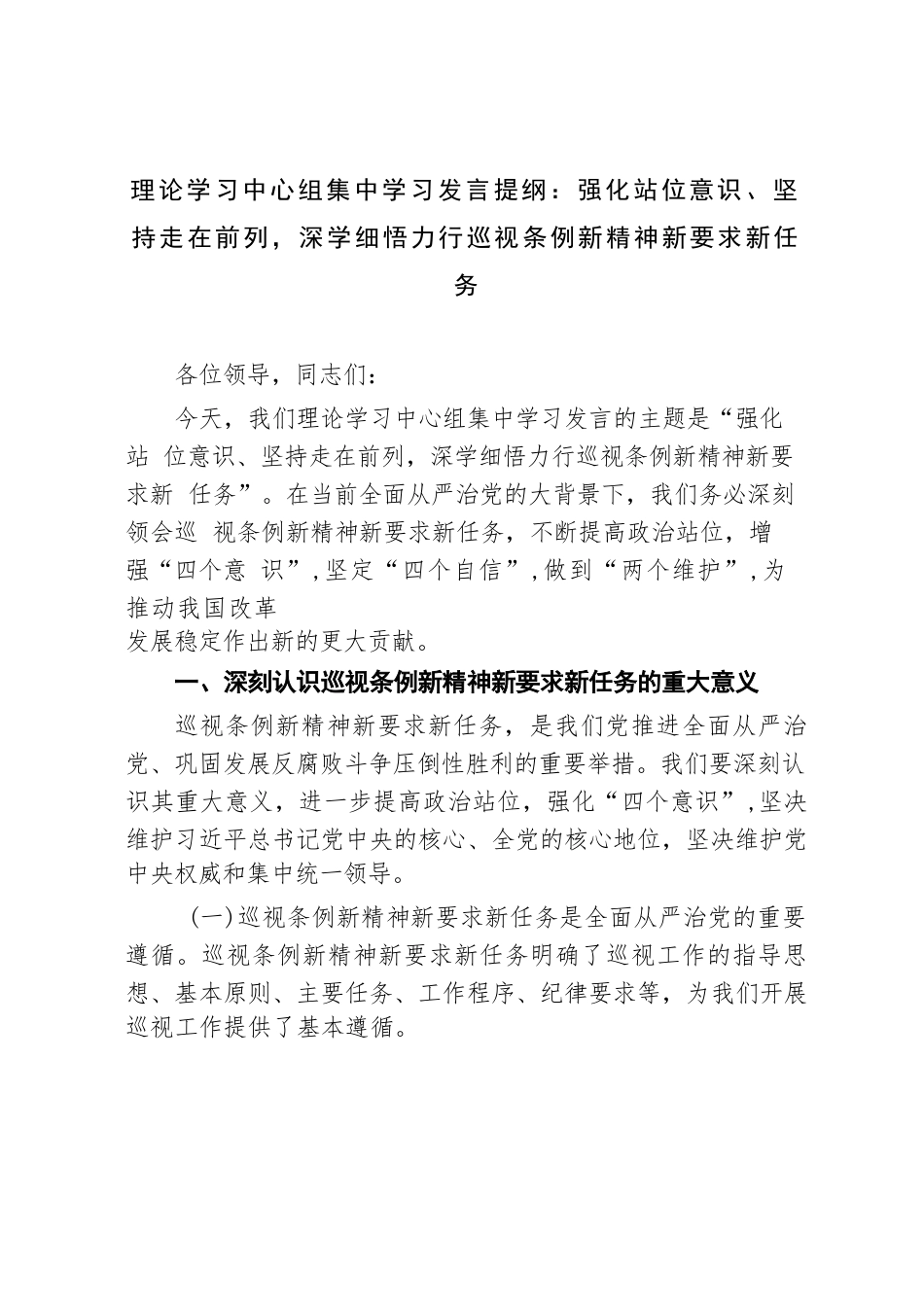 理论学习中心组集中学习发言提纲：强化站位意识、坚持走在前列，深学细悟力行巡视条例新精神新要求新任务

各位领导，同志们：

今天，我们理论学习中心组集中学习发言的主题是“强化站 位意识、坚持走在前列，深学细悟力行巡视条例新精神新要求新 任务”。在当前全面从严治党的大背景下，我们务必深刻领会巡 视条例新精神新要求新任务，不断提高政治站位，增强“四个意 识”，坚定“四个自信”，做到“两个维护”，为推动我国改革发展稳定作出新的更大贡献。

一、深刻认识巡视条例新精神新要求新任务的重大意义

巡视条例新精神新要求新任务，是我们党推进全面从严治党、巩固发展反腐败斗争压倒性胜利的重要举措。我们要深刻认识其重大意义，进一步提高政治站位，强化“四个意识”，坚决维护习近平总书记党中央的核心、全党的核心地位，坚决维护党中央权威和集中统一领导。

(一)巡视条例新精神新要求新任务是全面从严治党的重要遵循。巡视条例新精神新要求新任务明确了巡视工作的指导思想、基本原则、主要任务、工作程序、纪律要求等，为我们开展巡视工作提供了基本遵循。